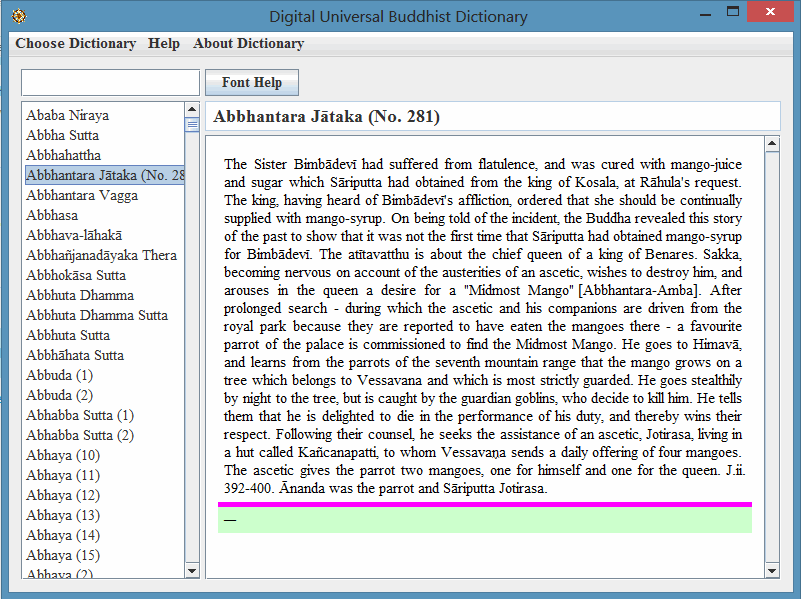 Digital Universal Buddhist Dictionary

Choose Dictionary Help About Dictionary

Font Help

Ababa Niraya
Abbha Sutta
Abbhahattha
Abbhantara Jātaka (No. 28
Abbhantara Vagga
Abbhasa
Abbhava-lāhakā
Abbhañjanadāyaka Thera
Abbhokāsa Sutta
Abbhuta Dhamma
Abbhuta Dhamma Sutta
Abbhuta Sutta
Abbhāhata Sutta
Abbuda (1)
Abbuda (2)
Abhabba Sutta (1)
Abhabba Sutta (2)
Abhaya (10)
Abhaya (11)
Abhaya (12)
Abhaya (13)
Abhaya (14)
Abhaya (15)
Abhaya (2)

Abbhantara Jātaka (No. 281)

The Sister Bimbādevī had suffered from flatulence, and was cured with mango-juice and sugar which Sāriputta had obtained from the king of Kosala, at Rāhula's request. The king, having heard of Bimbādevī's affliction, ordered that she should be continually supplied with mango-syrup. On being told of the incident, the Buddha revealed this story of the past to show that it was not the first time that Sāriputta had obtained mango-syrup for Bimbādevī. The atītavatthu is about the chief queen of a king of Benares. Sakka, becoming nervous on account of the austerities of an ascetic, wishes to destroy him, and arouses in the queen a desire for a "Midmost Mango" [Abbhantara-Amba]. After prolonged search - during which the ascetic and his companions are driven from the royal park because they are reported to have eaten the mangoes there - a favourite parrot of the palace is commissioned to find the Midmost Mango. He goes to Himavā, and learns from the parrots of the seventh mountain range that the mango grows on a tree which belongs to Vessavana and which is most strictly guarded. He goes stealthily by night to the tree, but is caught by the guardian goblins, who decide to kill him. He tells them that he is delighted to die in the performance of his duty, and thereby wins their respect. Following their counsel, he seeks the assistance of an ascetic, Jotirasa, living in a hut called Kañcanapatti, to whom Vessavaṇa sends a daily offering of four mangoes. The ascetic gives the parrot two mangoes, one for himself and one for the queen. J.ii. 392-400. Ānanda was the parrot and Sāriputta Jotirasa.

—